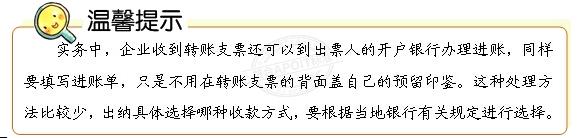 温馨提示

实务中，企业收到转账支票还可以到出票人的开户银行办理进账，同样要填写进账单，只是不用在转账支票的背面盖自己的预留印鉴。这种处理方法比较少，出纳具体选择哪种收款方式，要根据当地银行有关规定进行选择。